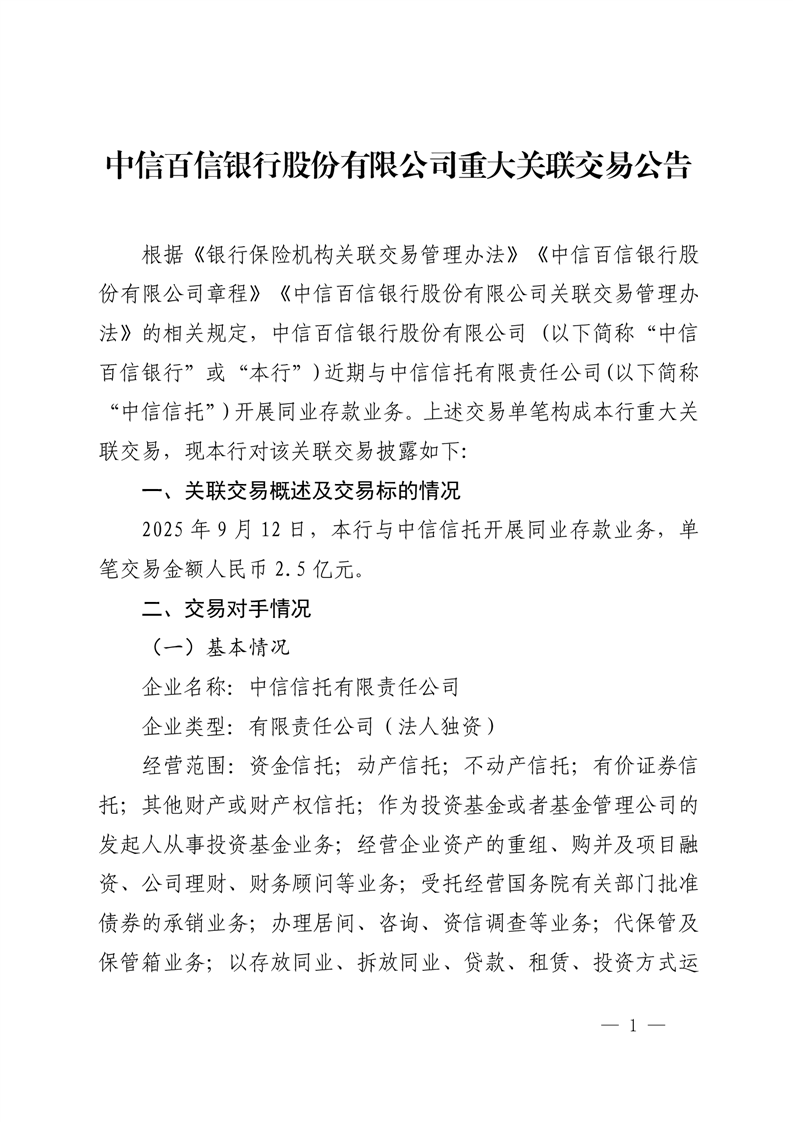 中信百信银行股份有限公司重大关联交易公告

根据《银行保险机构关联交易管理办法》《中信百信银行股份有限公司章程》《中信百信银行股份有限公司关联交易管理办法》的相关规定，中信百信银行股份有限公司（以下简称“中信百信银行”或“本行”）近期与中信信托有限责任公司(以下简称“中信信托”)开展同业存款业务。上述交易单笔构成本行重大关联交易，现本行对该关联交易披露如下:

一、关联交易概述及交易标的情况

2025 年 9 月 12 日，本行与中信信托开展同业存款业务，单笔交易金额人民币 2.5 亿元。

二、交易对手情况

（一）基本情况

企业名称：中信信托有限责任公司

企业类型：有限责任公司（法人独资）

经营范围：资金信托；动产信托；不动产信托；有价证券信托；其他财产或财产权信托；作为投资基金或者基金管理公司的发起人从事投资基金业务；经营企业资产的重组、购并及项目融资、公司理财、财务顾问等业务；受托经营国务院有关部门批准债券的承销业务；办理居间、咨询、资信调查等业务；代保管及保管箱业务；以存放同业、拆放同业、贷款、租赁、投资方式运

— 1 —